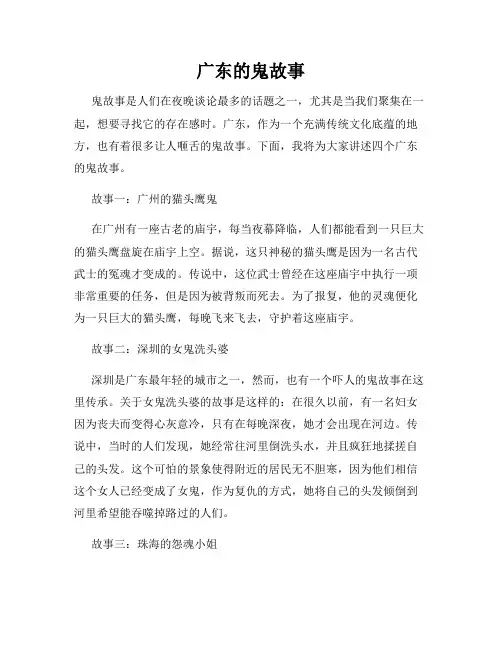 广东的鬼故事

鬼故事是人们在夜晚谈论最多的话题之一，尤其是当我们聚集在一起，想要寻找它的存在感时。广东，作为一个充满传统文化底蕴的地方，也有着很多让人咂舌的鬼故事。下面，我将为大家讲述四个广东的鬼故事。

故事一：广州的猫头鹰鬼

在广州有一座古老的庙宇，每当夜幕降临，人们都能看到一只巨大的猫头鹰盘旋在庙宇上空。据说，这只神秘的猫头鹰是因为一名古代武士的冤魂才变成的。传说中，这位武士曾经在这座庙宇中执行一项非常重要的任务，但是因为被背叛而死去。为了报复，他的灵魂便化为一只巨大的猫头鹰，每晚飞来飞去，守护着这座庙宇。

故事二：深圳的女鬼洗头婆

深圳是广东最年轻的城市之一，然而，也有一个吓人的鬼故事在这里传承。关于女鬼洗头婆的故事是这样的：在很久以前，有一名妇女因为丧夫而变得心灰意冷，只有在每晚深夜，她才会出现在河边。传说中，当时的人们发现，她经常往河里倒洗头水，并且疯狂地揉搓自己的头发。这个可怕的景象使得附近的居民无不胆寒，因为他们相信这个女人已经变成了女鬼，作为复仇的方式，她将自己的头发倾倒到河里希望能吞噬掉路过的人们。

故事三：珠海的怨魂小姐